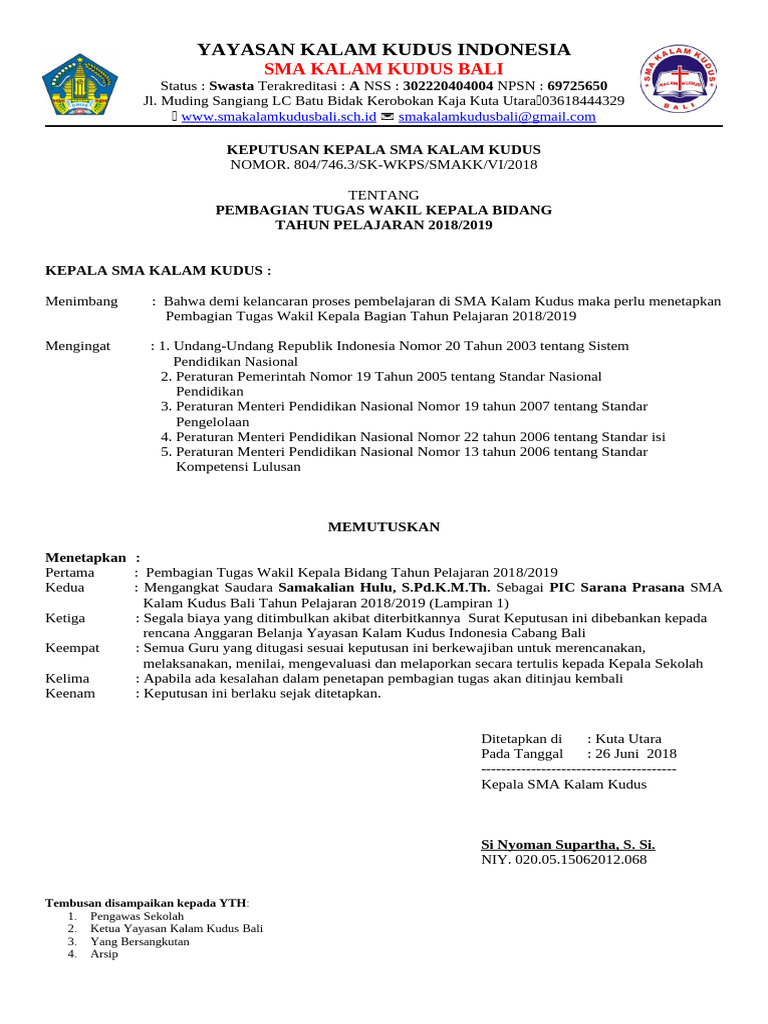 YAYASAN KALAM KUDUS INDONESIA
SMA KALAM KUDUS BALI
Status : Swasta Terakreditasi : A NSS : 302220404004 NPSN : 69725650
Jl. Muding Sangiang LC Batu Bidak Kerobokan Kaja Kuta Utara03618444329
www.smakalamkudusbali.sch.id smakalamkudusbali@gmail.com

SMA KALAM KUDUS BALI

KEPUTUSAN KEPALA SMA KALAM KUDUS
NOMOR. 804/746.3/SK-WKPS/SMAKK/VI/2018

TENTANG
PEMBAGIAN TUGAS WAKIL KEPALA BIDANG
TAHUN PELAJARAN 2018/2019

KEPALA SMA KALAM KUDUS :

Menimbang : Bahwa demi kelancaran proses pembelajaran di SMA Kalam Kudus maka perlu menetapkan Pembagian Tugas Wakil Kepala Bagian Tahun Pelajaran 2018/2019

Mengingat : 1. Undang-Undang Republik Indonesia Nomor 20 Tahun 2003 tentang Sistem Pendidikan Nasional
2. Peraturan Pemerintah Nomor 19 Tahun 2005 tentang Standar Nasional Pendidikan
3. Peraturan Menteri Pendidikan Nasional Nomor 19 tahun 2007 tentang Standar Pengelolaan
4. Peraturan Menteri Pendidikan Nasional Nomor 22 tahun 2006 tentang Standar isi
5. Peraturan Menteri Pendidikan Nasional Nomor 13 tahun 2006 tentang Standar Kompetensi Lulusan

MEMUTUSKAN

Menetapkan :
Pertama : Pembagian Tugas Wakil Kepala Bidang Tahun Pelajaran 2018/2019
Kedua : Mengangkat Saudara Samakalian Hulu, S.Pd.K.M.Th. Sebagai PIC Sarana Prasana SMA Kalam Kudus Bali Tahun Pelajaran 2018/2019 (Lampiran 1)
Ketiga : Segala biaya yang ditimbulkan akibat diterbitkannya Surat Keputusan ini dibebankan kepada rencana Anggaran Belanja Yayasan Kalam Kudus Indonesia Cabang Bali
Keempat : Semua Guru yang ditugasi sesuai keputusan ini berkewajiban untuk merencanakan, melaksanakan, menilai, mengevaluasi dan melaporkan secara tertulis kepada Kepala Sekolah
Kelima : Apabila ada kesalahan dalam penetapan pembagian tugas akan ditinjau kembali
Keenam : Keputusan ini berlaku sejak ditetapkan.

Ditetapkan di : Kuta Utara
Pada Tanggal : 26 Juni 2018
--------------------------------------
Kepala SMA Kalam Kudus

Si Nyoman Supartha, S. Si.
NIY. 020.05.15062012.068

Tembusan disampaikan kepada YTH:
1. Pengawas Sekolah
2. Ketua Yayasan Kalam Kudus Bali
3. Yang Bersangkutan
4. Arsip